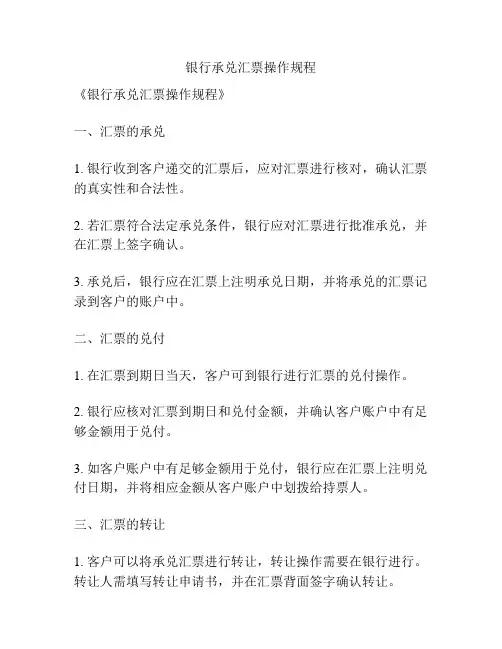 银行承兑汇票操作规程

《银行承兑汇票操作规程》

一、汇票的承兑

1. 银行收到客户递交的汇票后，应对汇票进行核对，确认汇票的真实性和合法性。

2. 若汇票符合法定承兑条件，银行应对汇票进行批准承兑，并在汇票上签字确认。

3. 承兑后，银行应在汇票上注明承兑日期，并将承兑的汇票记录到客户的账户中。

二、汇票的兑付

1. 在汇票到期日当天，客户可到银行进行汇票的兑付操作。

2. 银行应核对汇票到期日和兑付金额，并确认客户账户中有足够金额用于兑付。

3. 如客户账户中有足够金额用于兑付，银行应在汇票上注明兑付日期，并将相应金额从客户账户中划拨给持票人。

三、汇票的转让

1. 客户可以将承兑汇票进行转让，转让操作需要在银行进行。转让人需填写转让申请书，并在汇票背面签字确认转让。